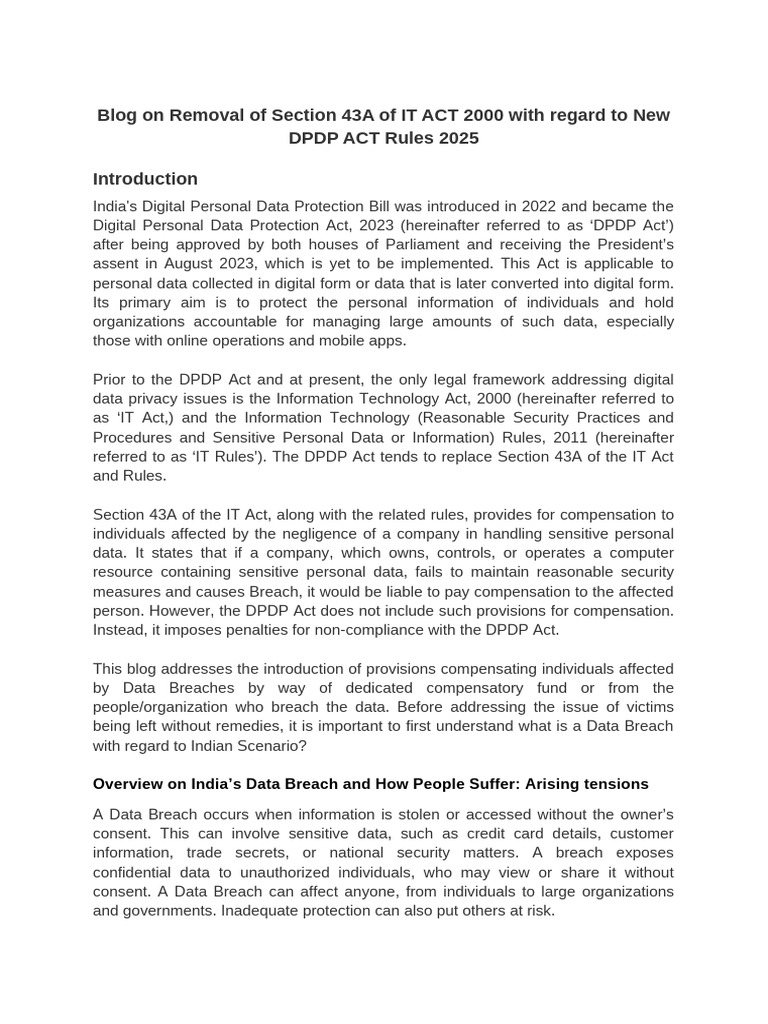 Blog on Removal of Section 43A of IT ACT 2000 with regard to New DPDP ACT Rules 2025

Introduction

India's Digital Personal Data Protection Bill was introduced in 2022 and became the Digital Personal Data Protection Act, 2023 (hereinafter referred to as 'DPDP Act') after being approved by both houses of Parliament and receiving the President's assent in August 2023, which is yet to be implemented. This Act is applicable to personal data collected in digital form or data that is later converted into digital form. Its primary aim is to protect the personal information of individuals and hold organizations accountable for managing large amounts of such data, especially those with online operations and mobile apps.

Prior to the DPDP Act and at present, the only legal framework addressing digital data privacy issues is the Information Technology Act, 2000 (hereinafter referred to as 'IT Act,) and the Information Technology (Reasonable Security Practices and Procedures and Sensitive Personal Data or Information) Rules, 2011 (hereinafter referred to as 'IT Rules'). The DPDP Act tends to replace Section 43A of the IT Act and Rules.

Section 43A of the IT Act, along with the related rules, provides for compensation to individuals affected by the negligence of a company in handling sensitive personal data. It states that if a company, which owns, controls, or operates a computer resource containing sensitive personal data, fails to maintain reasonable security measures and causes Breach, it would be liable to pay compensation to the affected person. However, the DPDP Act does not include such provisions for compensation. Instead, it imposes penalties for non-compliance with the DPDP Act.

This blog addresses the introduction of provisions compensating individuals affected by Data Breaches by way of dedicated compensatory fund or from the people/organization who breach the data. Before addressing the issue of victims being left without remedies, it is important to first understand what is a Data Breach with regard to Indian Scenario?

Overview on India's Data Breach and How People Suffer: Arising tensions

A Data Breach occurs when information is stolen or accessed without the owner's consent. This can involve sensitive data, such as credit card details, customer information, trade secrets, or national security matters. A breach exposes confidential data to unauthorized individuals, who may view or share it without consent. A Data Breach can affect anyone, from individuals to large organizations and governments. Inadequate protection can also put others at risk.